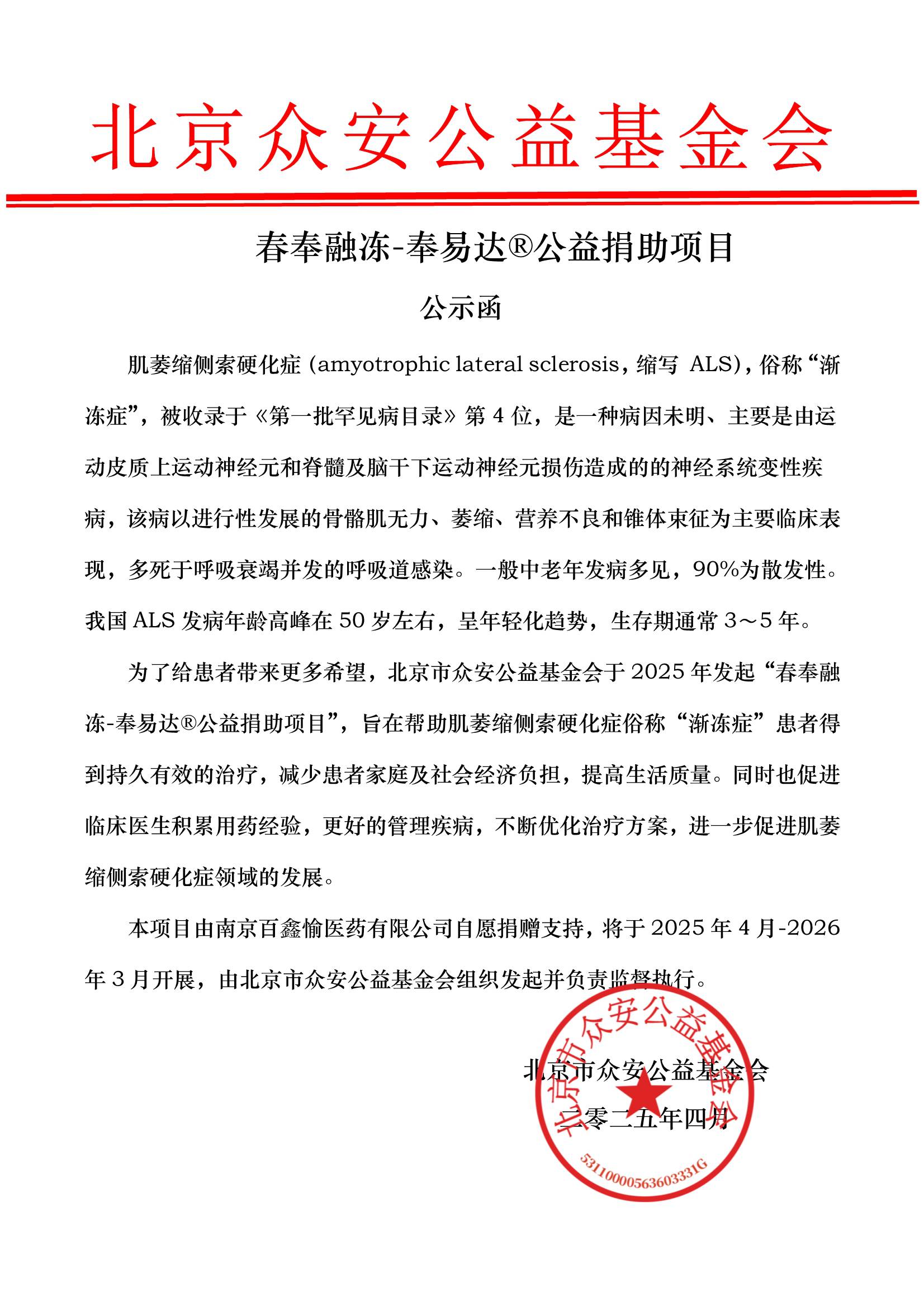 北京众安公益基金会

春奉融冻-奉易达®公益捐助项目

公示函

肌萎缩侧索硬化症（amyotrophic lateral sclerosis，缩写 ALS），俗称“渐冻症”，被收录于《第一批罕见病目录》第 4 位，是一种病因未明、主要是由运动皮质上运动神经元和脊髓及脑干下运动神经元损伤造成的的神经系统变性疾病，该病以进行性发展的骨骼肌无力、萎缩、营养不良和锥体束征为主要临床表现，多死于呼吸衰竭并发的呼吸道感染。一般中老年发病多见，90%为散发性。我国 ALS 发病年龄高峰在 50 岁左右，呈年轻化趋势，生存期通常 3～5 年。

为了给患者带来更多希望，北京市众安公益基金会于 2025 年发起“春奉融冻-奉易达®公益捐助项目”，旨在帮助肌萎缩侧索硬化症俗称“渐冻症”患者得到持久有效的治疗，减少患者家庭及社会经济负担，提高生活质量。同时也促进临床医生积累用药经验，更好的管理疾病，不断优化治疗方案，进一步促进肌萎缩侧索硬化症领域的发展。

本项目由南京百鑫愉医药有限公司自愿捐赠支持，将于 2025 年 4 月-2026 年 3 月开展，由北京市众安公益基金会组织发起并负责监督执行。

北京市众安公益基金会

二零二五年四月

北京市众安公益基金会

53110000563603331G